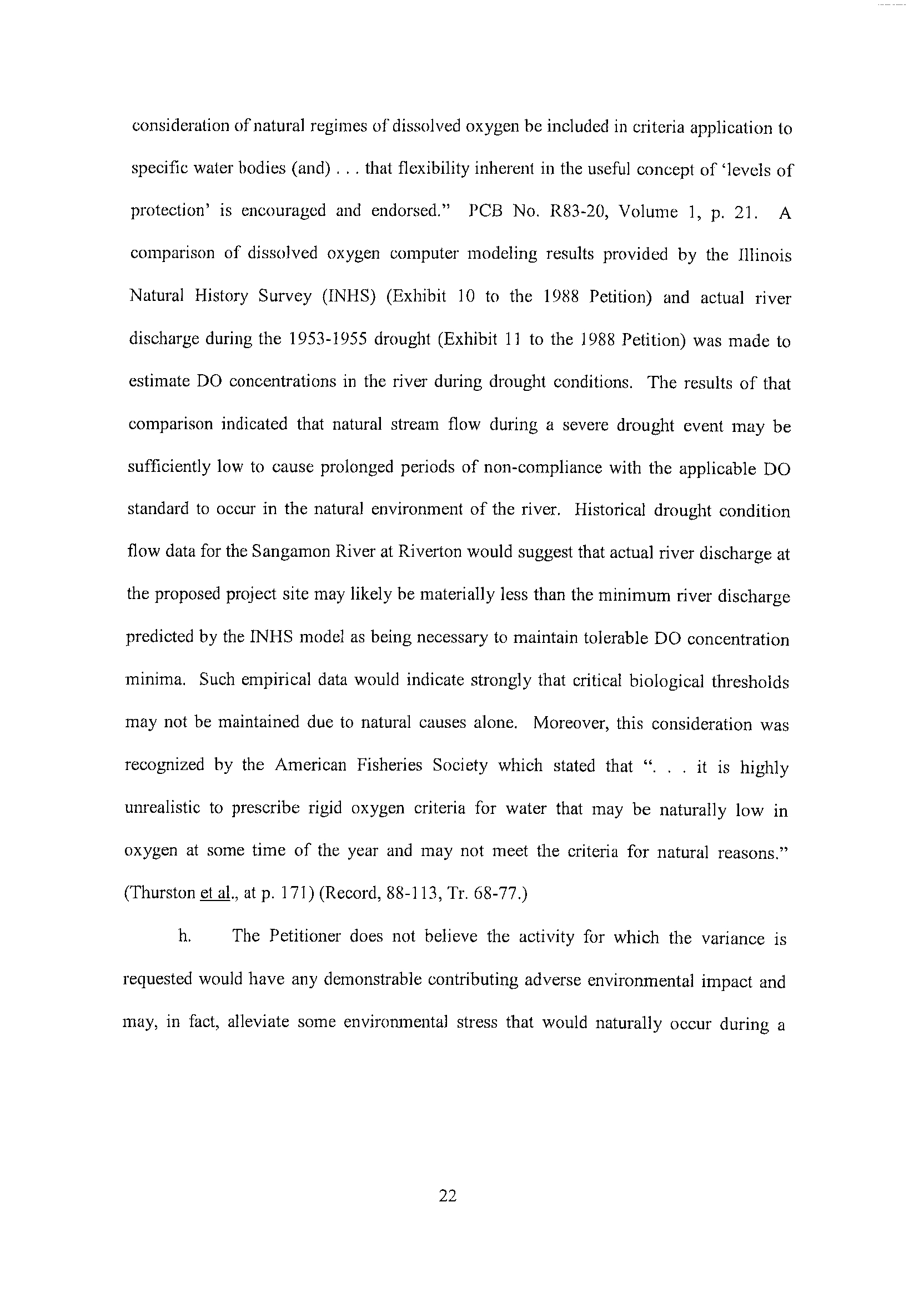 consideration of natural regimes of dissolved oxygen be included in criteria application to specific water bodies (and) . . . that flexibility inherent in the useful concept of 'levels of protection' is encouraged and endorsed." PCB No. R83-20, Volume 1, p. 21. A comparison of dissolved oxygen computer modeling results provided by the Illinois Natural History Survey (INHS) (Exhibit 10 to the 1988 Petition) and actual river discharge during the 1953-1955 drought (Exhibit 11 to the 1988 Petition) was made to estimate DO concentrations in the river during drought conditions. The results of that comparison indicated that natural stream flow during a severe drought event may be sufficiently low to cause prolonged periods of non-compliance with the applicable DO standard to occur in the natural environment of the river. Historical drought condition flow data for the Sangamon River at Riverton would suggest that actual river discharge at the proposed project site may likely be materially less than the minimum river discharge predicted by the INHS model as being necessary to maintain tolerable DO concentration minima. Such empirical data would indicate strongly that critical biological thresholds may not be maintained due to natural causes alone. Moreover, this consideration was recognized by the American Fisheries Society which stated that ". . . it is highly unrealistic to prescribe rigid oxygen criteria for water that may be naturally low in oxygen at some time of the year and may not meet the criteria for natural reasons." (Thurston et al., at p. 171) (Record, 88-113, Tr. 68-77.)

h. The Petitioner does not believe the activity for which the variance is requested would have any demonstrable contributing adverse environmental impact and may, in fact, alleviate some environmental stress that would naturally occur during a

22